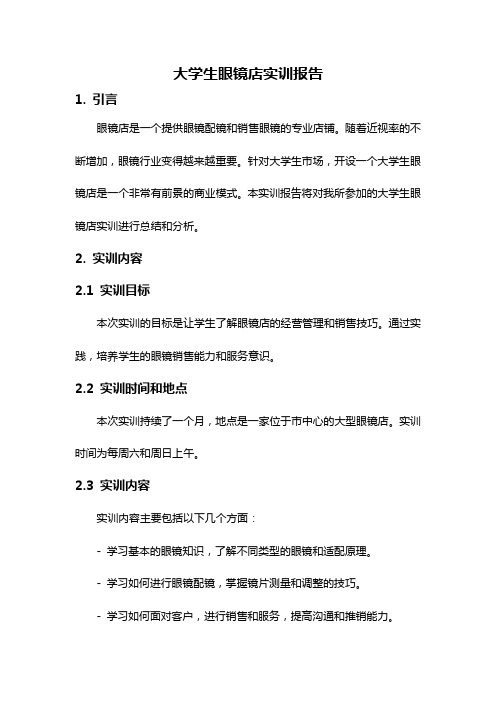 大学生眼镜店实训报告

1. 引言

眼镜店是一个提供眼镜配镜和销售眼镜的专业店铺。随着近视率的不断增加，眼镜行业变得越来越重要。针对大学生市场，开设一个大学生眼镜店是一个非常有前景的商业模式。本实训报告将对我所参加的大学生眼镜店实训进行总结和分析。

2. 实训内容

2.1 实训目标

本次实训的目标是让学生了解眼镜店的经营管理和销售技巧。通过实践，培养学生的眼镜销售能力和服务意识。

2.2 实训时间和地点

本次实训持续了一个月，地点是一家位于市中心的大型眼镜店。实训时间为每周六和周日上午。

2.3 实训内容

实训内容主要包括以下几个方面：

- 学习基本的眼镜知识，了解不同类型的眼镜和适配原理。

- 学习如何进行眼镜配镜，掌握镜片测量和调整的技巧。

- 学习如何面对客户，进行销售和服务，提高沟通和推销能力。